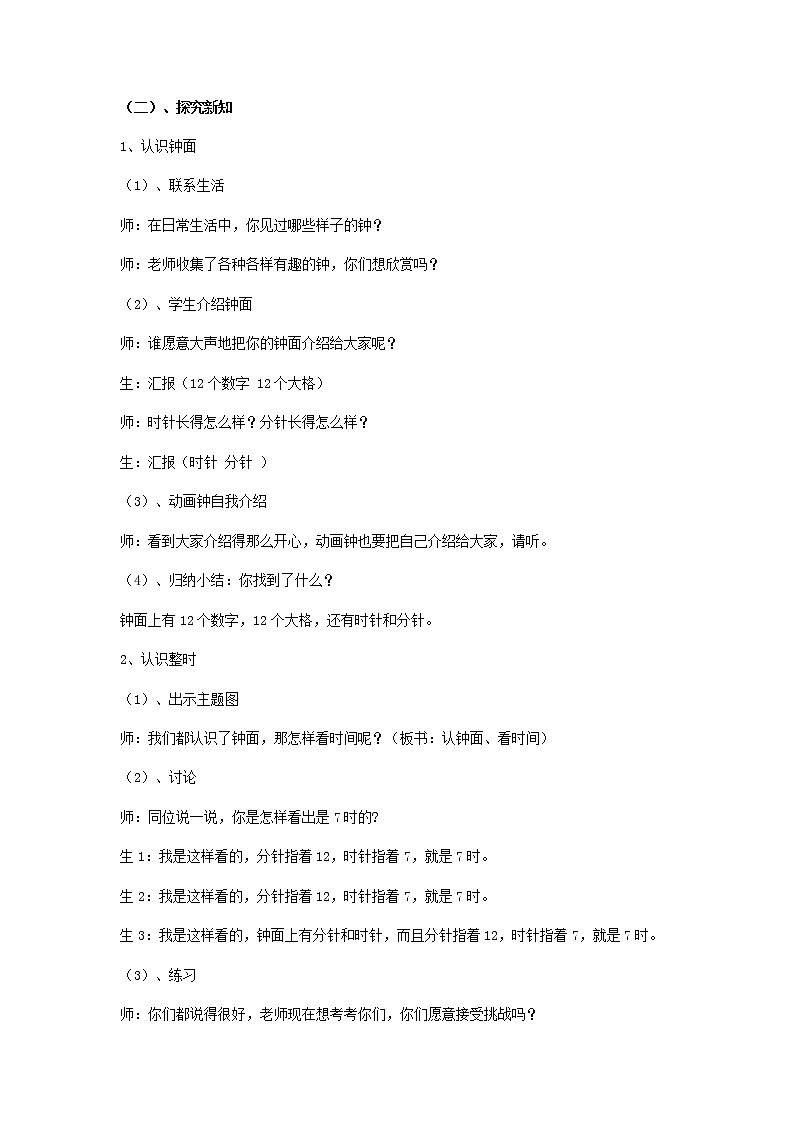 （二）、探究新知

1、认识钟面

（1）、联系生活

师：在日常生活中，你见过哪些样子的钟？

师：老师收集了各种各样有趣的钟，你们想欣赏吗？

（2）、学生介绍钟面

师：谁愿意大声地把你的钟面介绍给大家呢？

生：汇报（12个数字 12个大格）

师：时针长得怎么样？分针长得怎么样？

生：汇报（时针 分针 ）

（3）、动画钟自我介绍

师：看到大家介绍得那么开心，动画钟也要把自己介绍给大家，请听。

（4）、归纳小结：你找到了什么？

钟面上有12个数字，12个大格，还有时针和分针。

2、认识整时

（1）、出示主题图

师：我们都认识了钟面，那怎样看时间呢？（板书：认钟面、看时间）

（2）、讨论

师：同位说一说，你是怎样看出是7时的?

生1：我是这样看的，分针指着12，时针指着7，就是7时。

生2：我是这样看的，分针指着12，时针指着7，就是7时。

生3：我是这样看的，钟面上有分针和时针，而且分针指着12，时针指着7，就是7时。

（3）、练习

师：你们都说得很好，老师现在想考考你们，你们愿意接受挑战吗？